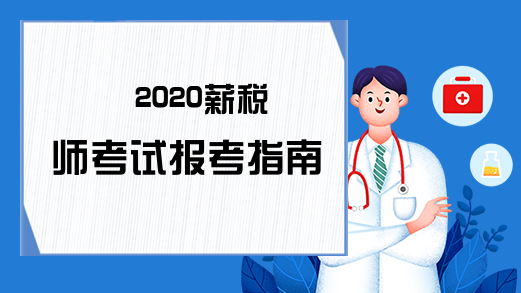 2020薪税

师考试报考指南